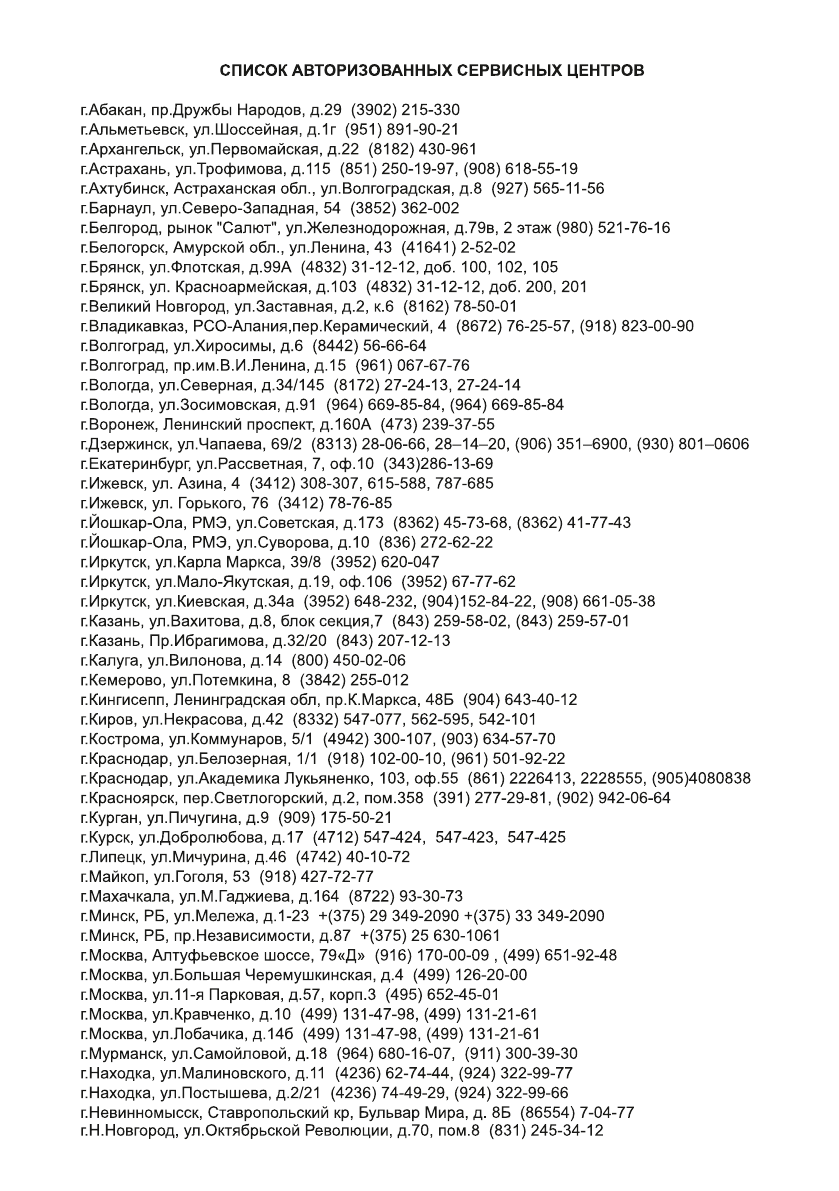 СПИСОК АВТОРИЗОВАННЫХ СЕРВИСНЫХ ЦЕНТРОВ

г.Абакан, пр.Дружбы Народов, д.29 (3902) 215-330
г.Альметьевск, ул.Шоссейная, д.1г (951) 891-90-21
г.Архангельск, ул.Первомайская, д.22 (8182) 430-961
г.Астрахань, ул.Трофимова, д.115 (851) 250-19-97, (908) 618-55-19
г.Ахтубинск, Астраханская обл., ул.Волгоградская, д.8 (927) 565-11-56
г.Барнаул, ул.Северо-Западная, 54 (3852) 362-002
г.Белгород, рынок "Салют", ул.Железнодорожная, д.79в, 2 этаж (980) 521-76-16
г.Белогорск, Амурской обл., ул.Ленина, 43 (41641) 2-52-02
г.Брянск, ул.Флотская, д.99А (4832) 31-12-12, доб. 100, 102, 105
г.Брянск, ул. Красноармейская, д.103 (4832) 31-12-12, доб. 200, 201
г.Великий Новгород, ул.Заставная, д.2, к.6 (8162) 78-50-01
г.Владикавказ, РСО-Алания,пер.Керамический, 4 (8672) 76-25-57, (918) 823-00-90
г.Волгоград, ул.Хиросимы, д.6 (8442) 56-66-64
г.Волгоград, пр.им.В.И.Ленина, д.15 (961) 067-67-76
г.Вологда, ул.Северная, д.34/145 (8172) 27-24-13, 27-24-14
г.Вологда, ул.Зосимовская, д.91 (964) 669-85-84, (964) 669-85-84
г.Воронеж, Ленинский проспект, д.160А (473) 239-37-55
г.Дзержинск, ул.Чапаева, 69/2 (8313) 28-06-66, 28–14–20, (906) 351–6900, (930) 801–0606
г.Екатеринбург, ул.Рассветная, 7, оф.10 (343)286-13-69
г.Ижевск, ул. Азина, 4 (3412) 308-307, 615-588, 787-685
г.Ижевск, ул. Горького, 76 (3412) 78-76-85
г.Йошкар-Ола, РМЭ, ул.Советская, д.173 (8362) 45-73-68, (8362) 41-77-43
г.Йошкар-Ола, РМЭ, ул.Суворова, д.10 (836) 272-62-22
г.Иркутск, ул.Карла Маркса, 39/8 (3952) 620-047
г.Иркутск, ул.Мало-Якутская, д.19, оф.106 (3952) 67-77-62
г.Иркутск, ул.Киевская, д.34а (3952) 648-232, (904)152-84-22, (908) 661-05-38
г.Казань, ул.Вахитова, д.8, блок секция,7 (843) 259-58-02, (843) 259-57-01
г.Казань, Пр.Ибрагимова, д.32/20 (843) 207-12-13
г.Калуга, ул.Вилонова, д.14 (800) 450-02-06
г.Кемерово, ул.Потемкина, 8 (3842) 255-012
г.Кингисепп, Ленинградская обл, пр.К.Маркса, 48Б (904) 643-40-12
г.Киров, ул.Некрасова, д.42 (8332) 547-077, 562-595, 542-101
г.Кострома, ул.Коммунаров, 5/1 (4942) 300-107, (903) 634-57-70
г.Краснодар, ул.Белозерная, 1/1 (918) 102-00-10, (961) 501-92-22
г.Краснодар, ул.Академика Лукьяненко, 103, оф.55 (861) 2226413, 2228555, (905)4080838
г.Красноярск, пер.Светлогорский, д.2, пом.358 (391) 277-29-81, (902) 942-06-64
г.Курган, ул.Пичугина, д.9 (909) 175-50-21
г.Курск, ул.Добролюбова, д.17 (4712) 547-424, 547-423, 547-425
г.Липецк, ул.Мичурина, д.46 (4742) 40-10-72
г.Майкоп, ул.Гоголя, 53 (918) 427-72-77
г.Махачкала, ул.М.Гаджиева, д.164 (8722) 93-30-73
г.Минск, РБ, ул.Мележа, д.1-23 +(375) 29 349-2090 +(375) 33 349-2090
г.Минск, РБ, пр.Независимости, д.87 +(375) 25 630-1061
г.Москва, Алтуфьевское шоссе, 79«Д» (916) 170-00-09 , (499) 651-92-48
г.Москва, ул.Большая Черемушкинская, д.4 (499) 126-20-00
г.Москва, ул.11-я Парковая, д.57, корп.3 (495) 652-45-01
г.Москва, ул.Кравченко, д.10 (499) 131-47-98, (499) 131-21-61
г.Москва, ул.Лобачика, д.14б (499) 131-47-98, (499) 131-21-61
г.Мурманск, ул.Самойловой, д.18 (964) 680-16-07, (911) 300-39-30
г.Находка, ул.Малиновского, д.11 (4236) 62-74-44, (924) 322-99-77
г.Находка, ул.Постышева, д.2/21 (4236) 74-49-29, (924) 322-99-66
г.Невинномысск, Ставропольский кр, Бульвар Мира, д. 8Б (86554) 7-04-77
г.Н.Новгород, ул.Октябрьской Революции, д.70, пом.8 (831) 245-34-12